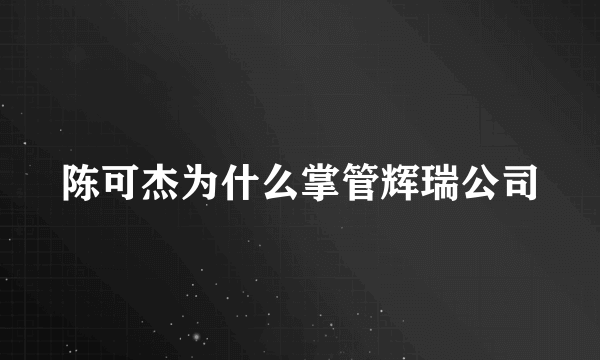 陈可杰为什么掌管辉瑞公司